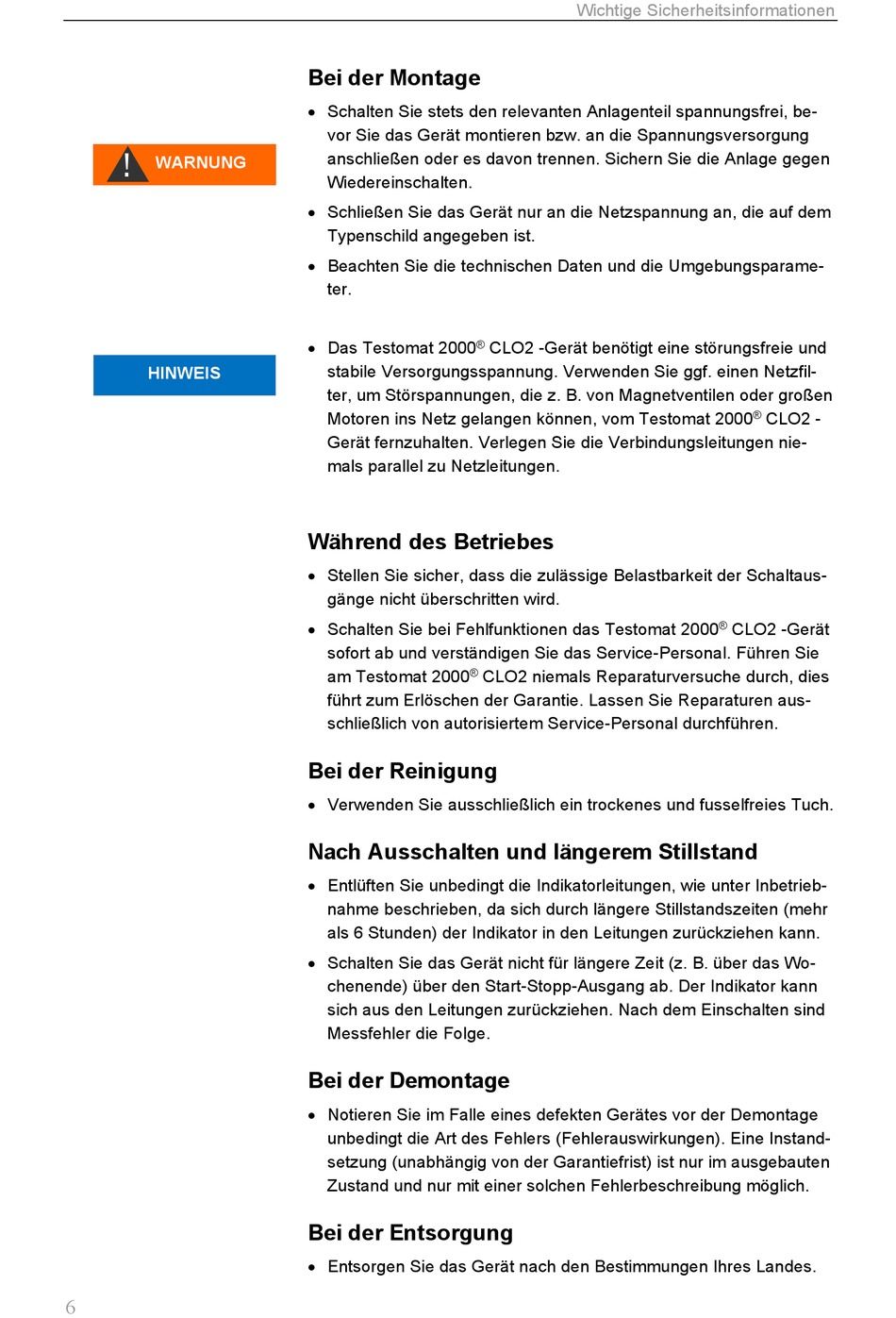 Wichtige Sicherheitsinformationen

Bei der Montage

WARNUNG

• Schalten Sie stets den relevanten Anlagenteil spannungsfrei, bevor Sie das Gerät montieren bzw. an die Spannungsversorgung anschließen oder es davon trennen. Sichern Sie die Anlage gegen Wiedereinschalten.

• Schließen Sie das Gerät nur an die Netzspannung an, die auf dem Typenschild angegeben ist.

• Beachten Sie die technischen Daten und die Umgebungsparameter.

HINWEIS

• Das Testomat 2000® CLO2 -Gerät benötigt eine störungsfreie und stabile Versorgungsspannung. Verwenden Sie ggf. einen Netzfilter, um Störspannungen, die z. B. von Magnetventilen oder großen Motoren ins Netz gelangen können, vom Testomat 2000® CLO2 -Gerät fernzuhalten. Verlegen Sie die Verbindungsleitungen niemals parallel zu Netzleitungen.

Während des Betriebes

• Stellen Sie sicher, dass die zulässige Belastbarkeit der Schaltausgänge nicht überschritten wird.

• Schalten Sie bei Fehlfunktionen das Testomat 2000® CLO2 -Gerät sofort ab und verständigen Sie das Service-Personal. Führen Sie am Testomat 2000® CLO2 niemals Reparaturversuche durch, dies führt zum Erlöschen der Garantie. Lassen Sie Reparaturen ausschließlich von autorisiertem Service-Personal durchführen.

Bei der Reinigung

• Verwenden Sie ausschließlich ein trockenes und fusselfreies Tuch.

Nach Ausschalten und längerem Stillstand

• Entlüften Sie unbedingt die Indikatorleitungen, wie unter Inbetriebnahme beschrieben, da sich durch längere Stillstandszeiten (mehr als 6 Stunden) der Indikator in den Leitungen zurückziehen kann.

• Schalten Sie das Gerät nicht für längere Zeit (z. B. über das Wochenende) über den Start-Stopp-Ausgang ab. Der Indikator kann sich aus den Leitungen zurückziehen. Nach dem Einschalten sind Messfehler die Folge.

Bei der Demontage

• Notieren Sie im Falle eines defekten Gerätes vor der Demontage unbedingt die Art des Fehlers (Fehlerauswirkungen). Eine Instandsetzung (unabhängig von der Garantiefrist) ist nur im ausgebauten Zustand und nur mit einer solchen Fehlerbeschreibung möglich.

Bei der Entsorgung

• Entsorgen Sie das Gerät nach den Bestimmungen Ihres Landes.

6